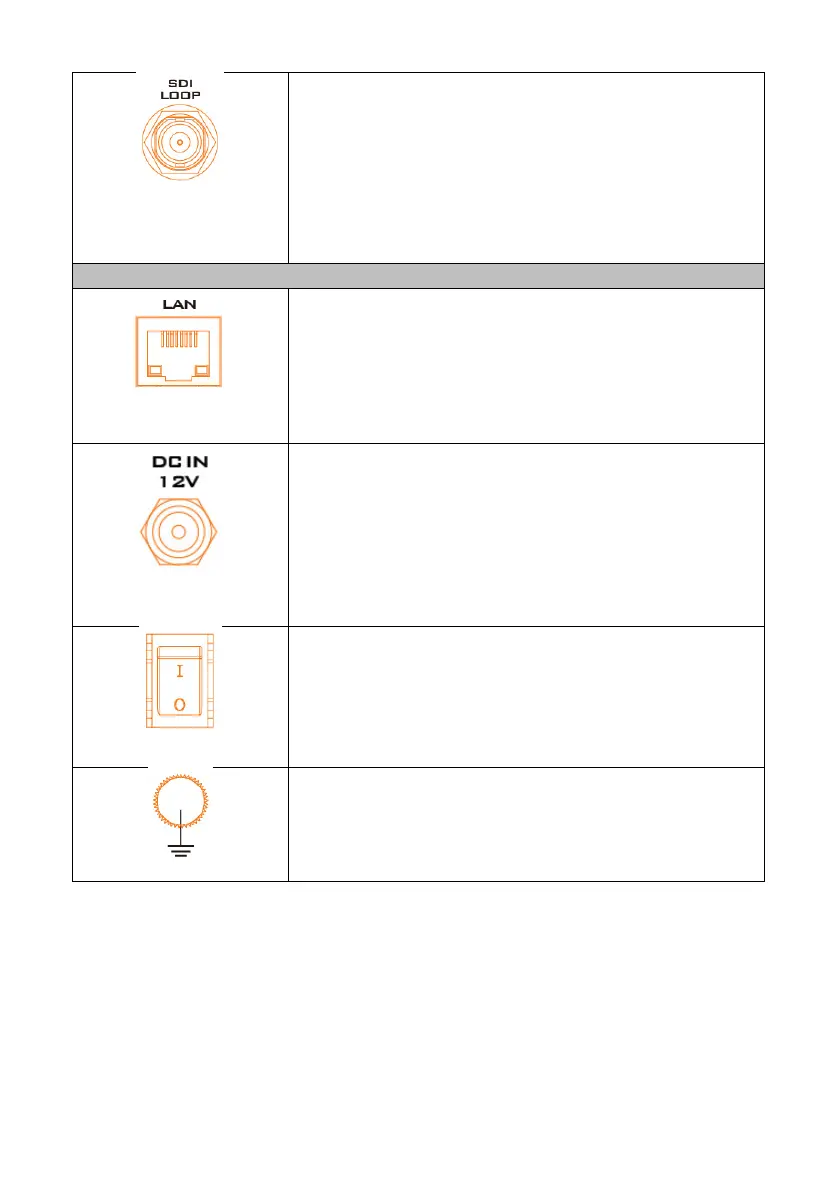 SDI LOOP

LAN

DC IN 12V

I
O